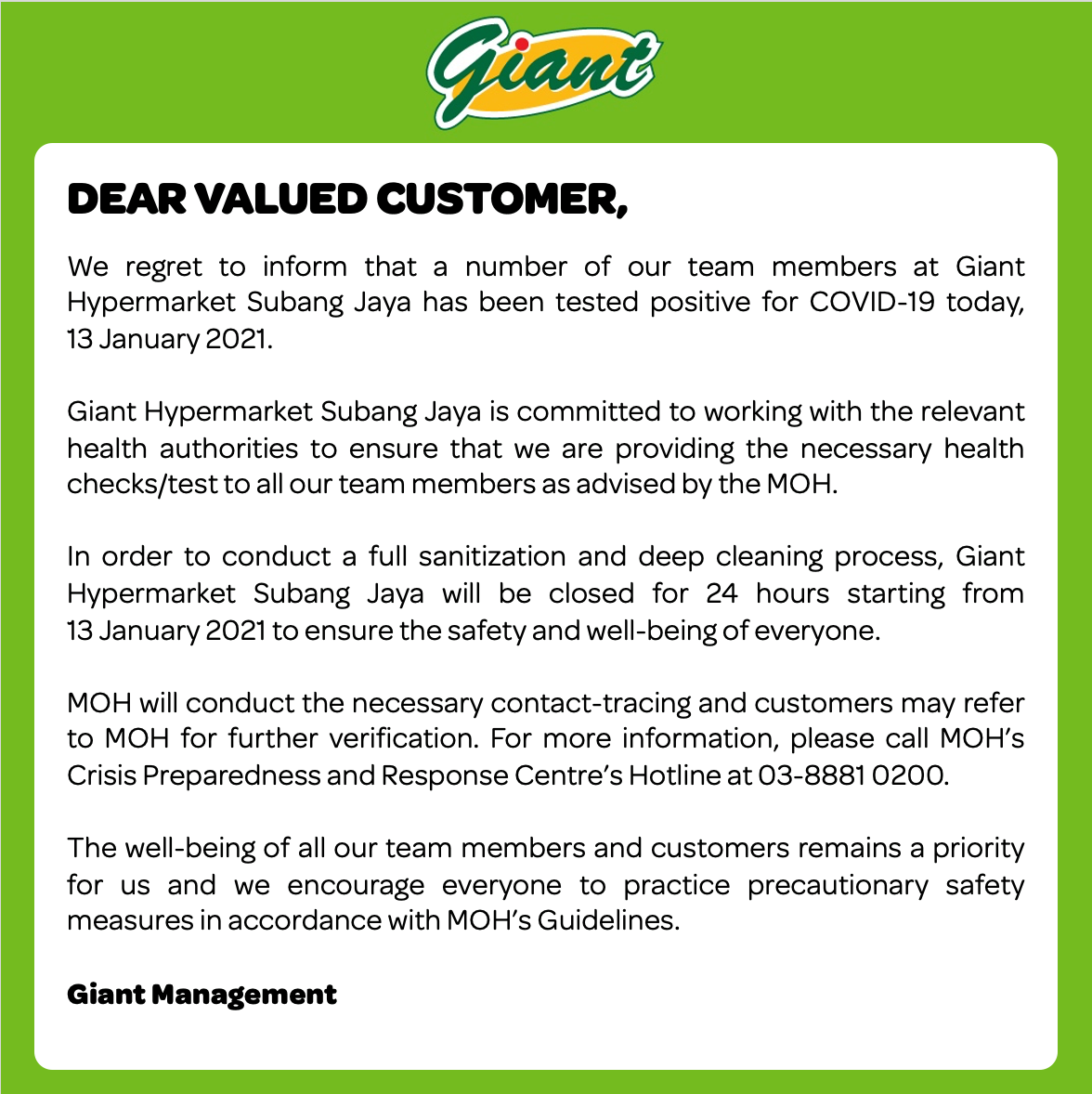 Giant

DEAR VALUED CUSTOMER,

We regret to inform that a number of our team members at Giant Hypermarket Subang Jaya has been tested positive for COVID-19 today, 13 January 2021.

Giant Hypermarket Subang Jaya is committed to working with the relevant health authorities to ensure that we are providing the necessary health checks/test to all our team members as advised by the MOH.

In order to conduct a full sanitization and deep cleaning process, Giant Hypermarket Subang Jaya will be closed for 24 hours starting from 13 January 2021 to ensure the safety and well-being of everyone.

MOH will conduct the necessary contact-tracing and customers may refer to MOH for further verification. For more information, please call MOH's Crisis Preparedness and Response Centre's Hotline at 03-8881 0200.

The well-being of all our team members and customers remains a priority for us and we encourage everyone to practice precautionary safety measures in accordance with MOH's Guidelines.

Giant Management